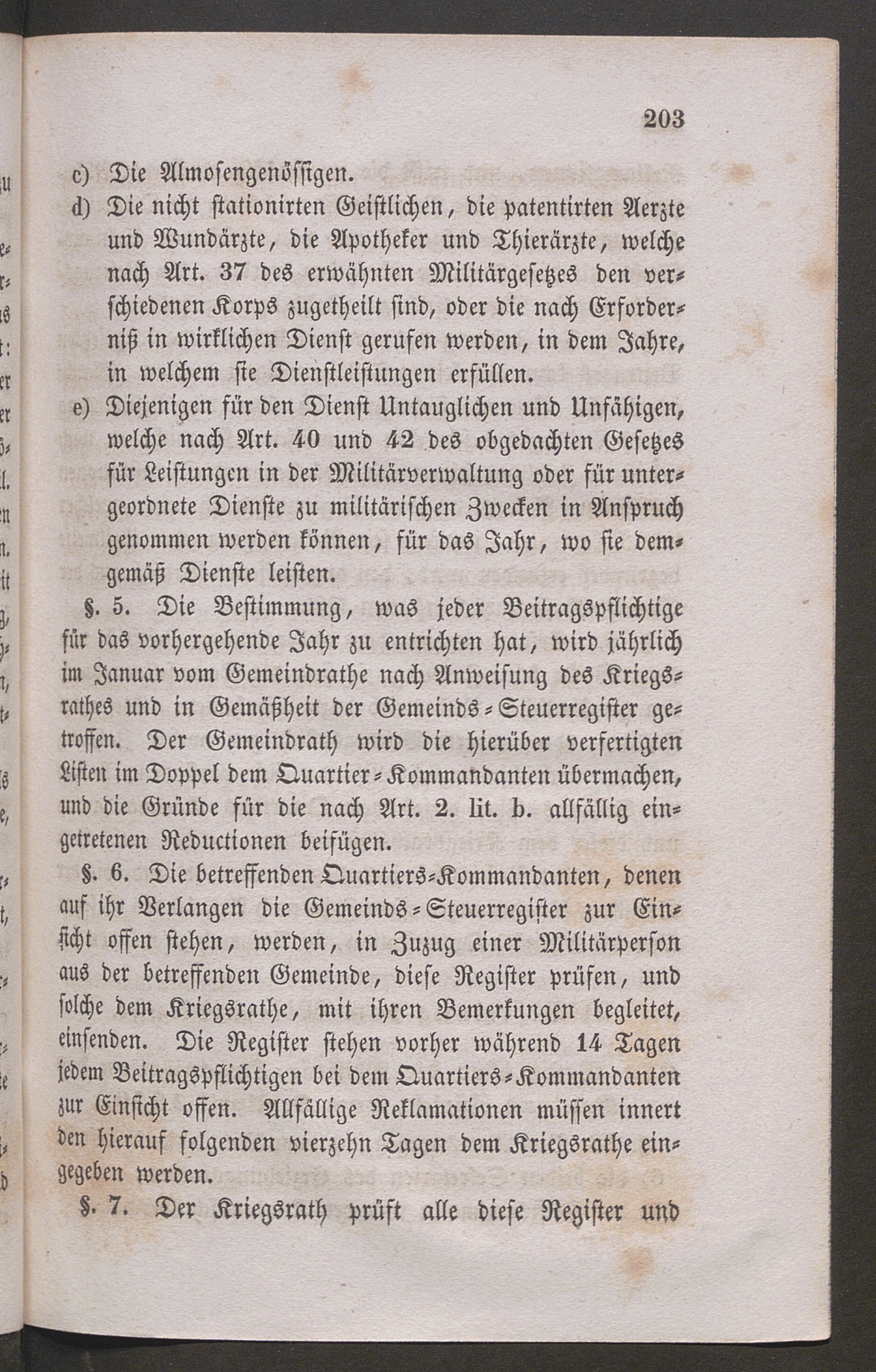 203

c) Die Almosengenössigen.

d) Die nicht stationirten Geistlichen, die patentirten Aerzte und Wundärzte, die Apotheker und Thierärzte, welche nach Art. 37 des erwähnten Militärgesetzes den verschiedenen Korps zugetheilt sind, oder die nach Erforderniß in wirklichen Dienst gerufen werden, in dem Jahre, in welchem sie Dienstleistungen erfüllen.

e) Diejenigen für den Dienst Untauglichen und Unfähigen, welche nach Art. 40 und 42 des obgedachten Gesetzes für Leistungen in der Militärverwaltung oder für untergeordnete Dienste zu militärischen Zwecken in Anspruch genommen werden können, für das Jahr, wo sie demgemäß Dienste leisten.

§. 5. Die Bestimmung, was jeder Beitragspflichtige für das vorhergehende Jahr zu entrichten hat, wird jährlich im Januar vom Gemeindrathe nach Anweisung des Kriegsrathes und in Gemäßheit der Gemeinds-Steuerregister getroffen. Der Gemeindrath wird die hierüber verfertigten Listen im Doppel dem Quartier-Kommandanten übermachen, und die Gründe für die nach Art. 2. lit. b. allfällig eingetretenen Reductionen beifügen.

§. 6. Die betreffenden Quartiers-Kommandanten, denen auf ihr Verlangen die Gemeinds-Steuerregister zur Einsicht offen stehen, werden, in Zuzug einer Militärperson aus der betreffenden Gemeinde, diese Register prüfen, und solche dem Kriegsrathe, mit ihren Bemerkungen begleitet, einsenden. Die Register stehen vorher während 14 Tagen jedem Beitragspflichtigen bei dem Quartiers-Kommandanten zur Einsicht offen. Allfällige Reklamationen müssen innert den hierauf folgenden vierzehn Tagen dem Kriegsrathe eingegeben werden.

§. 7. Der Kriegsrath prüft alle diese Register und